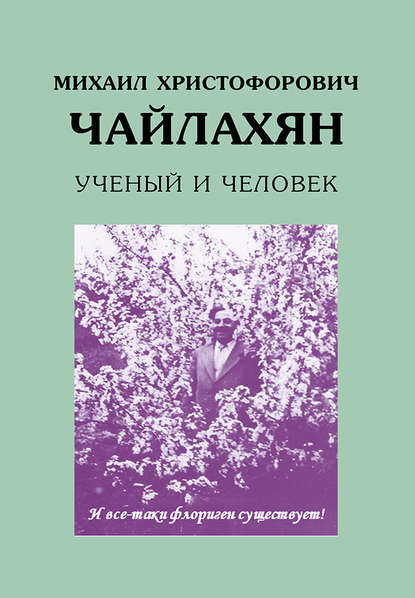 МИХАИЛ ХРИСТОФОРОВИЧ
ЧАЙЛАХЯН
УЧЕНЫЙ И ЧЕЛОВЕК

И все-таки флориген существует!